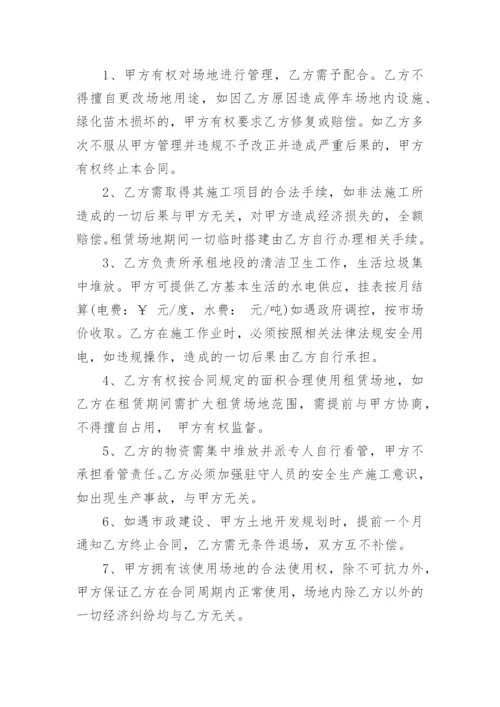 1、甲方有权对场地进行管理，乙方需予配合。乙方不得擅自更改场地用途，如因乙方原因造成停车场地内设施、绿化苗木损坏的，甲方有权要求乙方修复或赔偿。如乙方多次不服从甲方管理并违规不予改正并造成严重后果的，甲方有权终止本合同。

2、乙方需取得其施工项目的合法手续，如非法施工所造成的一切后果与甲方无关，对甲方造成经济损失的，全额赔偿。租赁场地期间一切临时搭建由乙方自行办理相关手续。

3、乙方负责所承租地段的清洁卫生工作，生活垃圾集中堆放。甲方可提供乙方基本生活的水电供应，挂表按月结算(电费：¥ 元/度，水费： 元/吨)如遇政府调控，按市场价收取。乙方在施工作业时，必须按照相关法律法规安全用电，如违规操作，造成的一切后果由乙方自行承担。

4、乙方有权按合同规定的面积合理使用租赁场地，如乙方在租赁期间需扩大租赁场地范围，需提前与甲方协商，不得擅自占用， 甲方有权监督。

5、乙方的物资需集中堆放并派专人自行看管，甲方不承担看管责任。乙方必须加强驻守人员的安全生产施工意识，如出现生产事故，与甲方无关。

6、如遇市政建设、甲方土地开发规划时，提前一个月通知乙方终止合同，乙方需无条件退场，双方互不补偿。

7、甲方拥有该使用场地的合法使用权，除不可抗力外，甲方保证乙方在合同周期内正常使用，场地内除乙方以外的一切经济纠纷均与乙方无关。